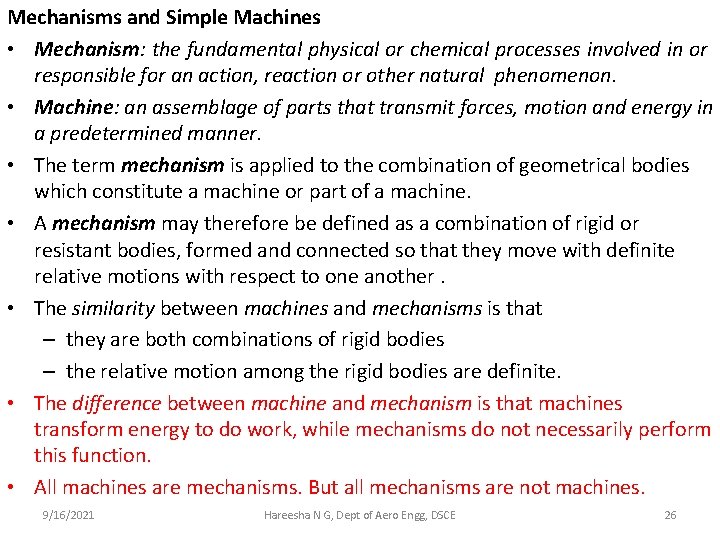 Mechanisms and Simple Machines

• Mechanism: the fundamental physical or chemical processes involved in or responsible for an action, reaction or other natural phenomenon.

• Machine: an assemblage of parts that transmit forces, motion and energy in a predetermined manner.

• The term mechanism is applied to the combination of geometrical bodies which constitute a machine or part of a machine.

• A mechanism may therefore be defined as a combination of rigid or resistant bodies, formed and connected so that they move with definite relative motions with respect to one another .

• The similarity between machines and mechanisms is that
– they are both combinations of rigid bodies
– the relative motion among the rigid bodies are definite.

• The difference between machine and mechanism is that machines transform energy to do work, while mechanisms do not necessarily perform this function.

• All machines are mechanisms. But all mechanisms are not machines.

9/16/2021 Hareesha N G, Dept of Aero Engg, DSCE 26